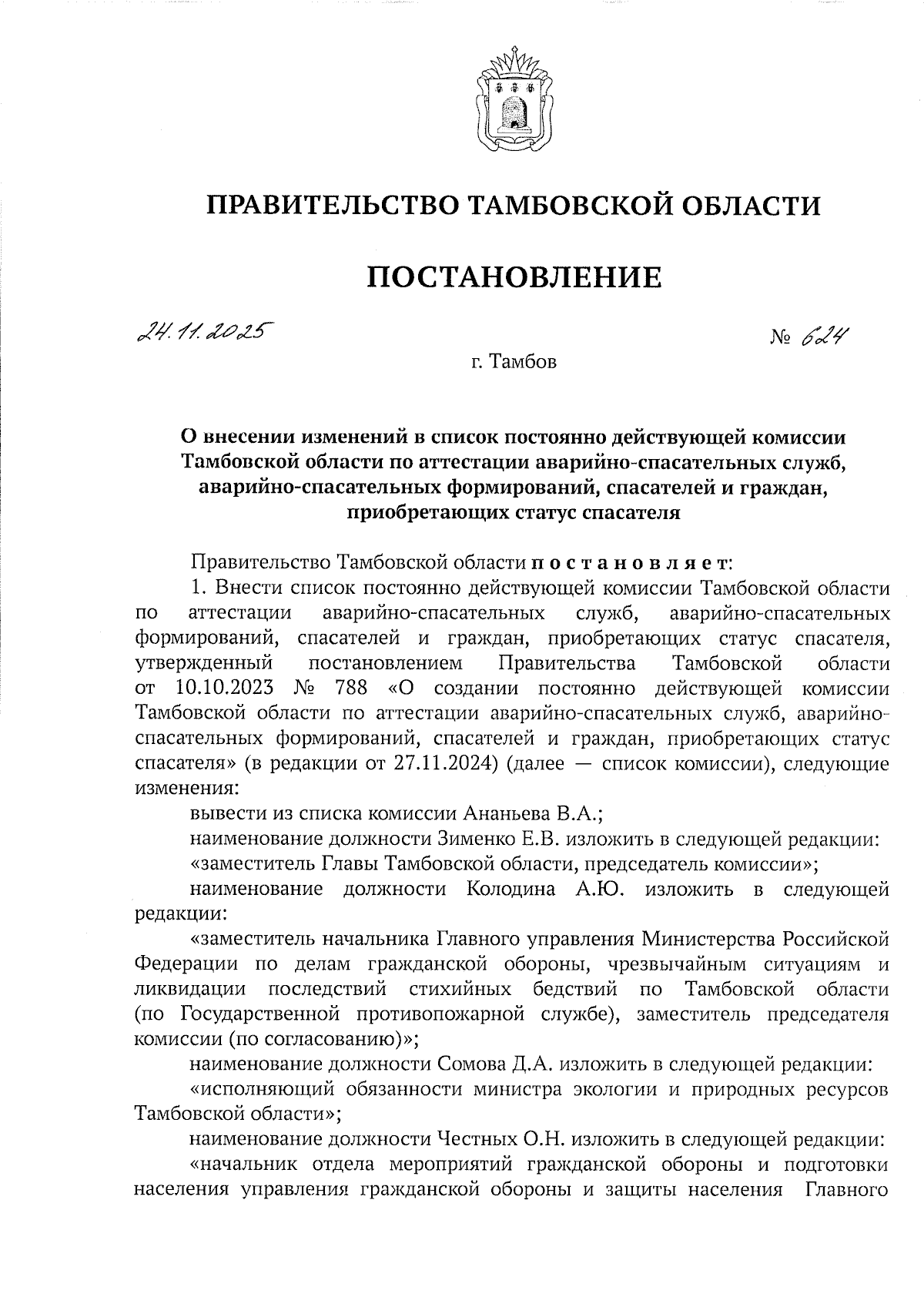 ПРАВИТЕЛЬСТВО ТАМБОВСКОЙ ОБЛАСТИ

ПОСТАНОВЛЕНИЕ

24.11.2025 № 624

г. Тамбов

О внесении изменений в список постоянно действующей комиссии Тамбовской области по аттестации аварийно-спасательных служб, аварийно-спасательных формирований, спасателей и граждан, приобретающих статус спасателя

Правительство Тамбовской области постановляет:

1. Внести список постоянно действующей комиссии Тамбовской области по аттестации аварийно-спасательных служб, аварийно-спасательных формирований, спасателей и граждан, приобретающих статус спасателя, утвержденный постановлением Правительства Тамбовской области от 10.10.2023 № 788 «О создании постоянно действующей комиссии Тамбовской области по аттестации аварийно-спасательных служб, аварийно-спасательных формирований, спасателей и граждан, приобретающих статус спасателя» (в редакции от 27.11.2024) (далее — список комиссии), следующие изменения:

вывести из списка комиссии Ананьева В.А.;

наименование должности Зименко Е.В. изложить в следующей редакции:

«заместитель Главы Тамбовской области, председатель комиссии»;

наименование должности Колодина А.Ю. изложить в следующей редакции:

«заместитель начальника Главного управления Министерства Российской Федерации по делам гражданской обороны, чрезвычайным ситуациям и ликвидации последствий стихийных бедствий по Тамбовской области (по Государственной противопожарной службе), заместитель председателя комиссии (по согласованию)»;

наименование должности Сомова Д.А. изложить в следующей редакции:

«исполняющий обязанности министра экологии и природных ресурсов Тамбовской области»;

наименование должности Честных О.Н. изложить в следующей редакции:

«начальник отдела мероприятий гражданской обороны и подготовки населения управления гражданской обороны и защиты населения Главного